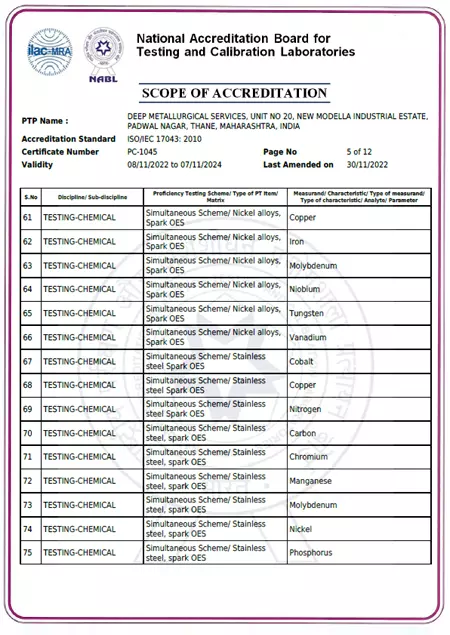 ilac-MRA

NABL

National Accreditation Board for Testing and Calibration Laboratories

SCOPE OF ACCREDITATION

PTP Name : DEEP METALLURGICAL SERVICES, UNIT NO 20, NEW MODELLA INDUSTRIAL ESTATE, PADWAL NAGAR, THANE, MAHARASHTRA, INDIA

Accreditation Standard ISO/IEC 17043: 2010

Certificate Number PC-1045 Page No 5 of 12

Validity 08/11/2022 to 07/11/2024 Last Amended on 30/11/2022

| S.No | Discipline/ Sub-discipline | Proficiency Testing Scheme/ Type of PT Item/ Matrix | Measurand/ Characteristic/ Type of measurand/ Type of characteristic/ Analyte/ Parameter |
|---|---|---|---|
| 61 | TESTING-CHEMICAL | Simultaneous Scheme/ Nickel alloys, Spark OES | Copper |
| 62 | TESTING-CHEMICAL | Simultaneous Scheme/ Nickel alloys, Spark OES | Iron |
| 63 | TESTING-CHEMICAL | Simultaneous Scheme/ Nickel alloys, Spark OES | Molybdenum |
| 64 | TESTING-CHEMICAL | Simultaneous Scheme/ Nickel alloys, Spark OES | Niobium |
| 65 | TESTING-CHEMICAL | Simultaneous Scheme/ Nickel alloys, Spark OES | Tungsten |
| 66 | TESTING-CHEMICAL | Simultaneous Scheme/ Nickel alloys, Spark OES | Vanadium |
| 67 | TESTING-CHEMICAL | Simultaneous Scheme/ Stainless steel Spark OES | Cobalt |
| 68 | TESTING-CHEMICAL | Simultaneous Scheme/ Stainless steel Spark OES | Copper |
| 69 | TESTING-CHEMICAL | Simultaneous Scheme/ Stainless steel Spark OES | Nitrogen |
| 70 | TESTING-CHEMICAL | Simultaneous Scheme/ Stainless steel, spark OES | Carbon |
| 71 | TESTING-CHEMICAL | Simultaneous Scheme/ Stainless steel, spark OES | Chromium |
| 72 | TESTING-CHEMICAL | Simultaneous Scheme/ Stainless steel, spark OES | Manganese |
| 73 | TESTING-CHEMICAL | Simultaneous Scheme/ Stainless steel, spark OES | Molybdenum |
| 74 | TESTING-CHEMICAL | Simultaneous Scheme/ Stainless steel, spark OES | Nickel |
| 75 | TESTING-CHEMICAL | Simultaneous Scheme/ Stainless steel, spark OES | Phosphorus |